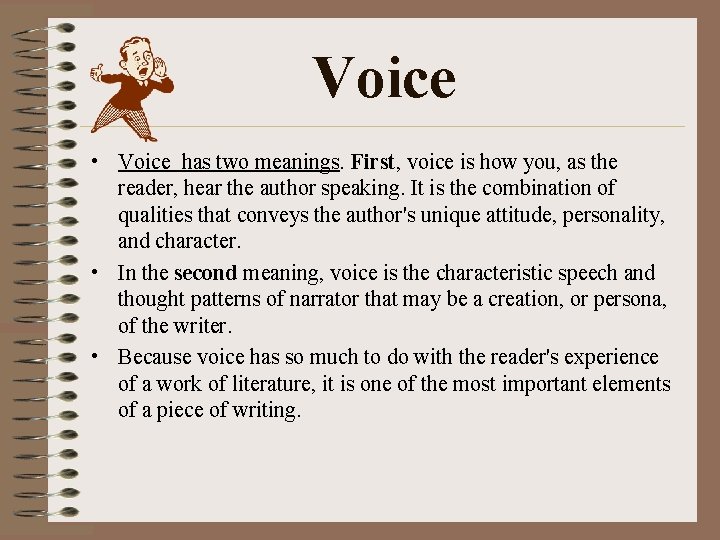 Voice

• Voice has two meanings. First, voice is how you, as the reader, hear the author speaking. It is the combination of qualities that conveys the author's unique attitude, personality, and character.

• In the second meaning, voice is the characteristic speech and thought patterns of narrator that may be a creation, or persona, of the writer.

• Because voice has so much to do with the reader's experience of a work of literature, it is one of the most important elements of a piece of writing.